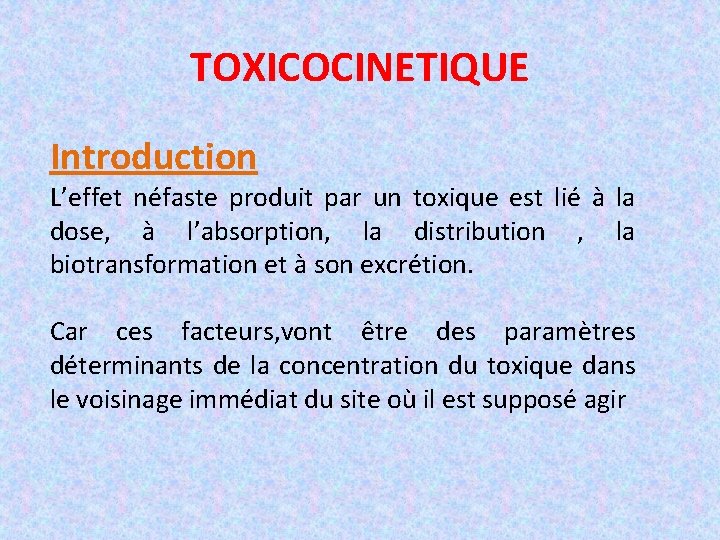 TOXICOCINETIQUE

Introduction

L’effet néfaste produit par un toxique est lié à la dose, à l’absorption, la distribution , la biotransformation et à son excrétion.

Car ces facteurs,vont être des paramètres déterminants de la concentration du toxique dans le voisinage immédiat du site où il est supposé agir